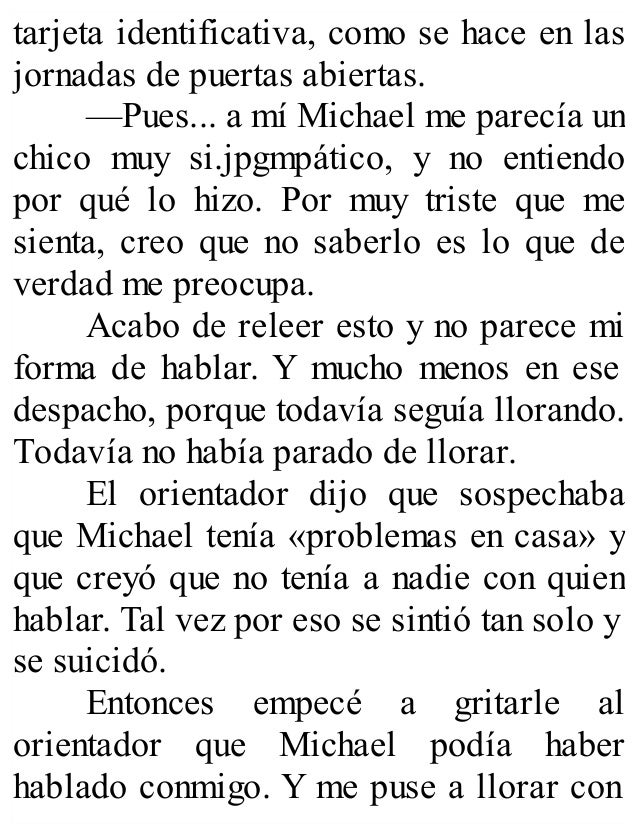 tarjeta identificativa, como se hace en las jornadas de puertas abiertas.

—Pues... a mí Michael me parecía un chico muy si.jpgmpático, y no entiendo por qué lo hizo. Por muy triste que me sienta, creo que no saberlo es lo que de verdad me preocupa.

Acabo de releer esto y no parece mi forma de hablar. Y mucho menos en ese despacho, porque todavía seguía llorando. Todavía no había parado de llorar.

El orientador dijo que sospechaba que Michael tenía «problemas en casa» y que creyó que no tenía a nadie con quien hablar. Tal vez por eso se sintió tan solo y se suicidó.

Entonces empecé a gritarle al orientador que Michael podía haber hablado conmigo. Y me puse a llorar con